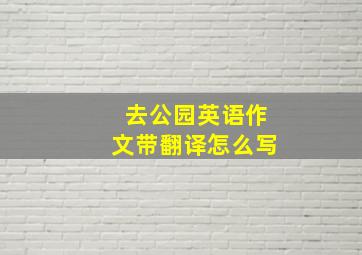 去公园英语作文带翻译怎么写